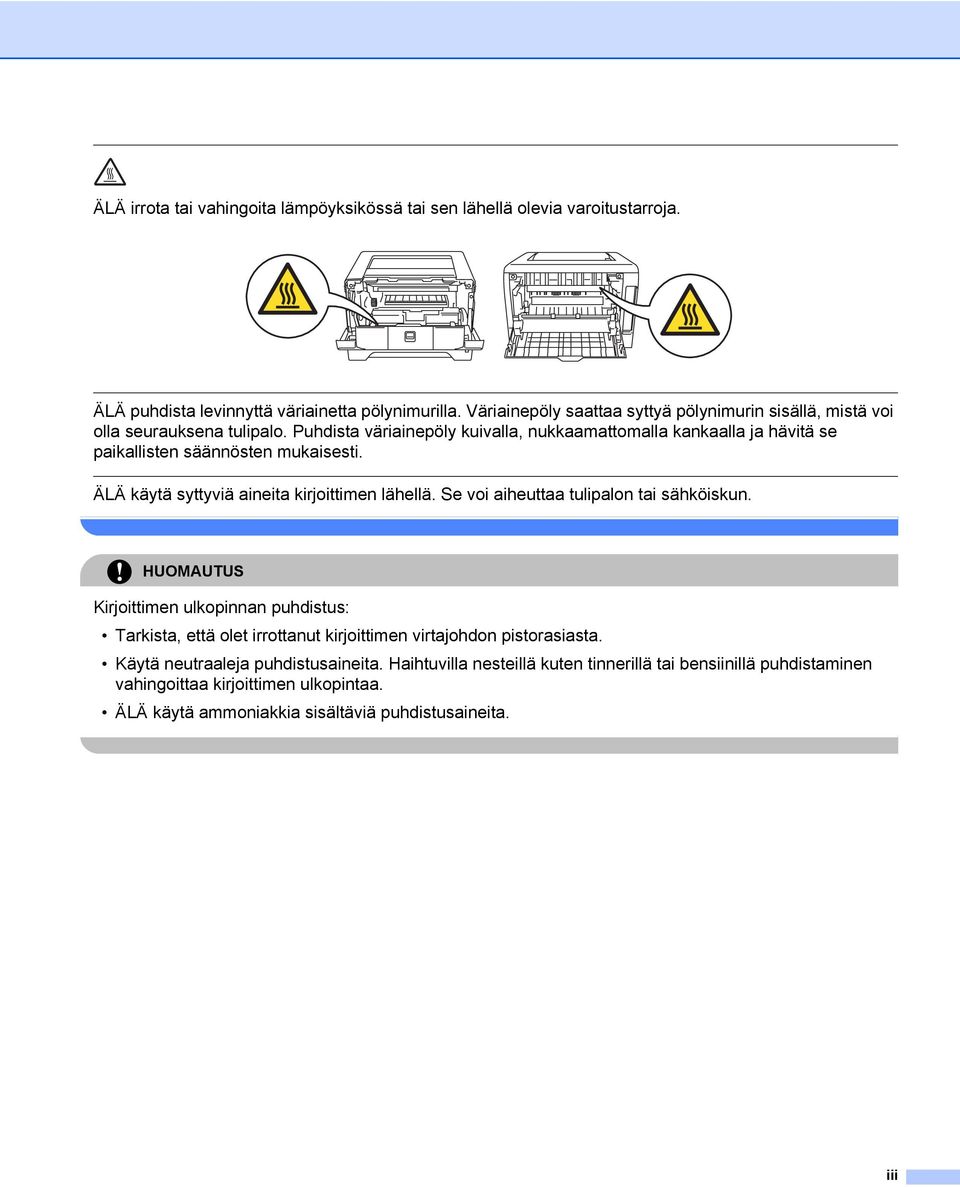 ÄLÄ irrota tai vahingoita lämpöyksikössä tai sen lähellä olevia varoitustarroja.

ÄLÄ puhdista levinnyttä väriainetta pölynimurilla. Väriainepöly saattaa syttyä pölynimurin sisällä, mistä voi olla seurauksena tulipalo. Puhdista väriainepöly kuivalla, nukkaamattomalla kankaalla ja hävitä se paikallisten säännösten mukaisesti.

ÄLÄ käytä syttyviä aineita kirjoittimen lähellä. Se voi aiheuttaa tulipalon tai sähköiskun.

HUOMAUTUS

Kirjoittimen ulkopinnan puhdistus:

• Tarkista, että olet irrottanut kirjoittimen virtajohdon pistorasiasta.

• Käytä neutraaleja puhdistusaineita. Haihtuvilla nesteillä kuten tinnerillä tai bensiinillä puhdistaminen vahingoittaa kirjoittimen ulkopintaa.

• ÄLÄ käytä ammoniakkia sisältäviä puhdistusaineita.

iii